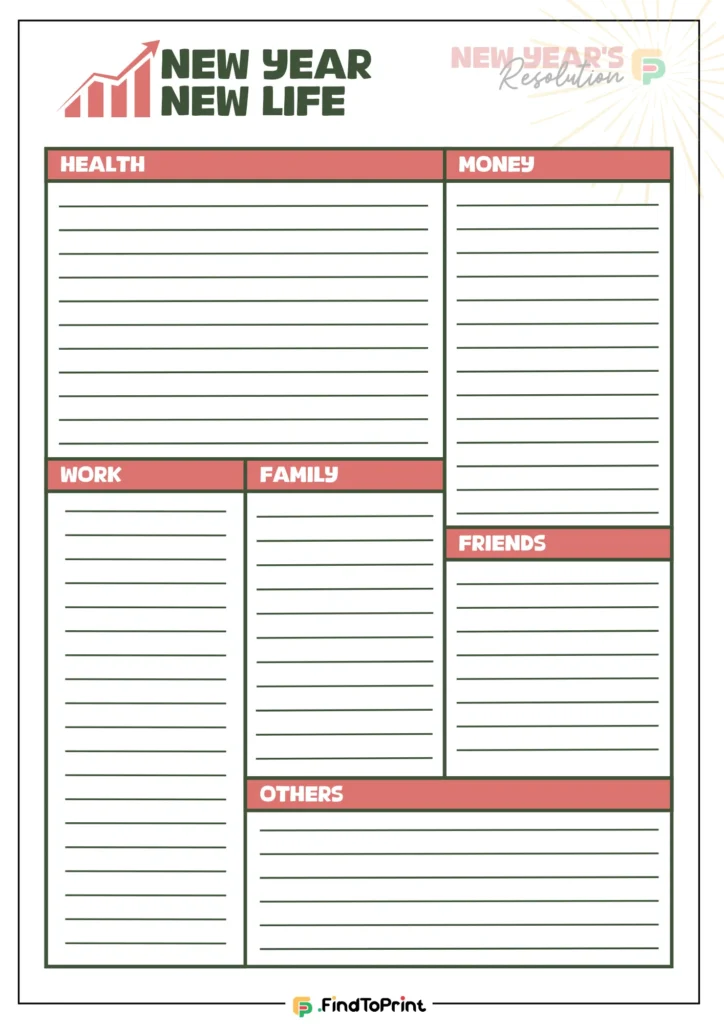 NEW YEAR
NEW LIFE

NEW YEAR'S
Resolution

HEALTH

MONEY

WORK

FAMILY

FRIENDS

OTHERS

.FindToPrint